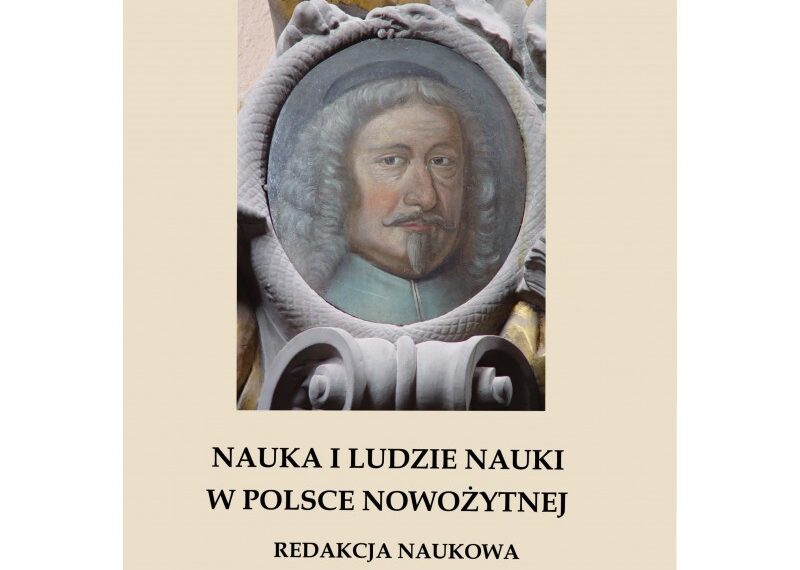 NAUKA I LUDZIE NAUKI
W POLSCE NOWOŻYTNEJ

REDAKCJA NAUKOWA